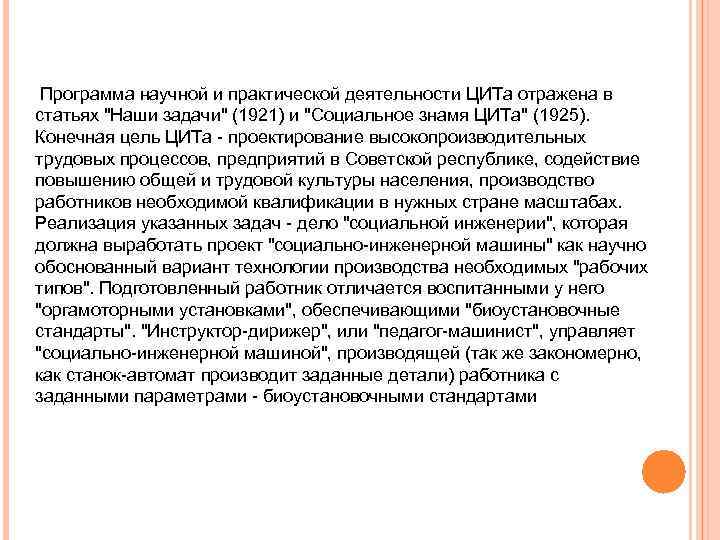 Программа научной и практической деятельности ЦИТа отражена в статьях "Наши задачи" (1921) и "Социальное знамя ЦИТа" (1925). Конечная цель ЦИТа - проектирование высокопроизводительных трудовых процессов, предприятий в Советской республике, содействие повышению общей и трудовой культуры населения, производство работников необходимой квалификации в нужных стране масштабах. Реализация указанных задач - дело "социальной инженерии", которая должна выработать проект "социально-инженерной машины" как научно обоснованный вариант технологии производства необходимых "рабочих типов". Подготовленный работник отличается воспитанными у него "оргамоторными установками", обеспечивающими "биоустановочные стандарты". "Инструктор-дирижер", или "педагог-машинист", управляет "социально-инженерной машиной", производящей (так же закономерно, как станок-автомат производит заданные детали) работника с заданными параметрами - биоустановочными стандартами